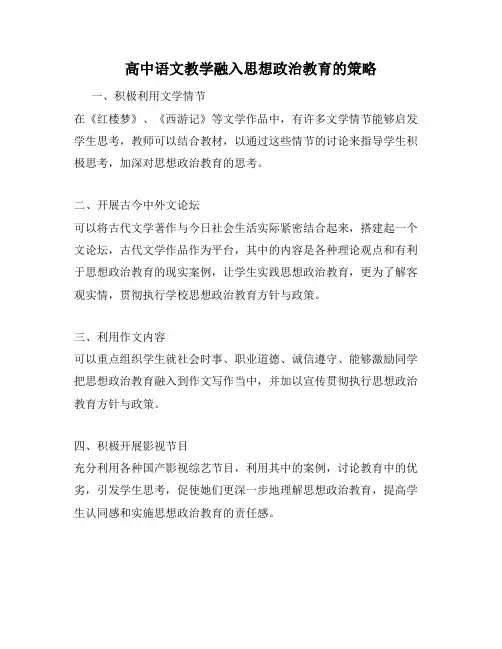 高中语文教学融入思想政治教育的策略

一、积极利用文学情节

在《红楼梦》、《西游记》等文学作品中，有许多文学情节能够启发学生思考，教师可以结合教材，以通过这些情节的讨论来指导学生积极思考，加深对思想政治教育的思考。

二、开展古今中外文论坛

可以将古代文学著作与今日社会生活实际紧密结合起来，搭建起一个文论坛，古代文学作品作为平台，其中的内容是各种理论观点和有利于思想政治教育的现实案例，让学生实践思想政治教育，更为了解客观实情，贯彻执行学校思想政治教育方针与政策。

三、利用作文内容

可以重点组织学生就社会时事、职业道德、诚信遵守、能够激励同学把思想政治教育融入到作文写作当中，并加以宣传贯彻执行思想政治教育方针与政策。

四、积极开展影视节目

充分利用各种国产影视综艺节目，利用其中的案例，讨论教育中的优劣，引发学生思考，促使她们更深一步地理解思想政治教育，提高学生认同感和实施思想政治教育的责任感。